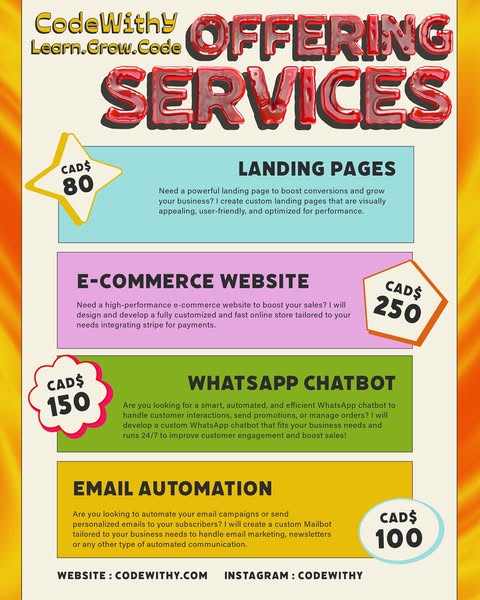 CodeWithY
Learn.Grow.Code

OFFERING
SERVICES

CAD$
80

LANDING PAGES

Need a powerful landing page to boost conversions and grow your business? I create custom landing pages that are visually appealing, user-friendly, and optimized for performance.

E-COMMERCE WEBSITE

Need a high-performance e-commerce website to boost your sales? I will design and develop a fully customized and fast online store tailored to your needs integrating stripe for payments.

CAD$
250

CAD$
150

WHATSAPP CHATBOT

Are you looking for a smart, automated, and efficient WhatsApp chatbot to handle customer interactions, send promotions, or manage orders? I will develop a custom WhatsApp chatbot that fits your business needs and runs 24/7 to improve customer engagement and boost sales!

EMAIL AUTOMATION

Are you looking to automate your email campaigns or send personalized emails to your subscribers? I will create a custom Mailbot tailored to your business needs to handle email marketing, newsletters or any other type of automated communication.

CAD$
100

WEBSITE : CODEWITHY.COM INSTAGRAM : CODEWITHY